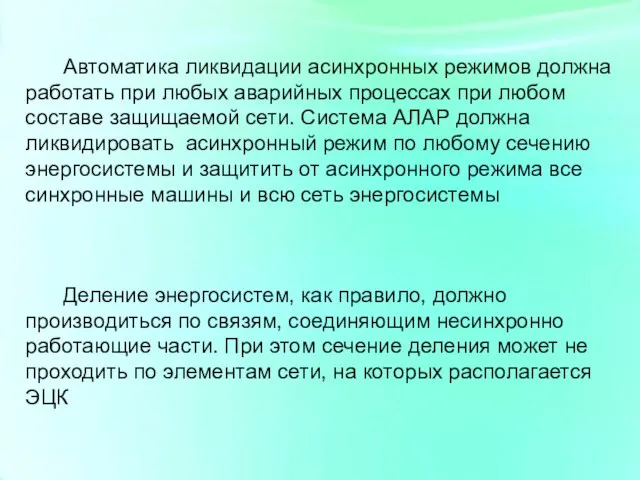 Автоматика ликвидации асинхронных режимов должна работать при любых аварийных процессах при любом составе защищаемой сети. Система АЛАР должна ликвидировать асинхронный режим по любому сечению энергосистемы и защитить от асинхронного режима все синхронные машины и всю сеть энергосистемы

Деление энергосистем, как правило, должно производиться по связям, соединяющим несинхронно работающие части. При этом сечение деления может не проходить по элементам сети, на которых располагается ЭЦК